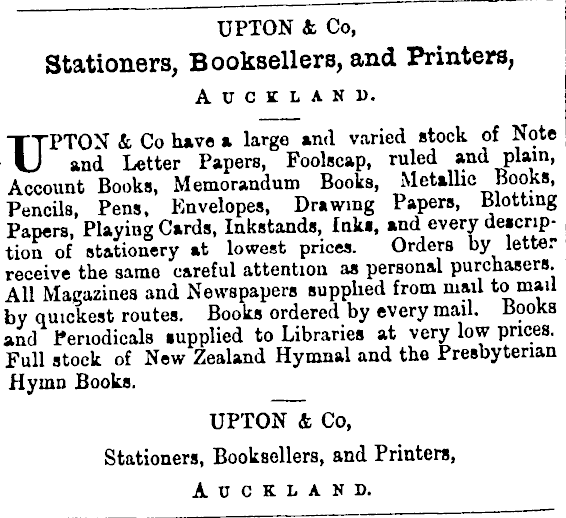 UPTON & Co,

Stationers, Booksellers, and Printers,

AUCKLAND.

UPTON & Co have a large and varied stock of Note and Letter Papers, Foolscap, ruled and plain, Account Books, Memorandum Books, Metallic Books, Pencils, Pens, Envelopes, Drawing Papers, Blotting Papers, Playing Cards, Inkstands, Inks, and every description of stationery at lowest prices. Orders by letter receive the same careful attention as personal purchasers. All Magazines and Newspapers supplied from mail to mail by quickest routes. Books ordered by every mail. Books and Periodicals supplied to Libraries at very low prices. Full stock of New Zealand Hymnal and the Presbyterian Hymn Books.

UPTON & Co,

Stationers, Booksellers, and Printers,

AUCKLAND.